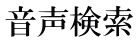 音声検索